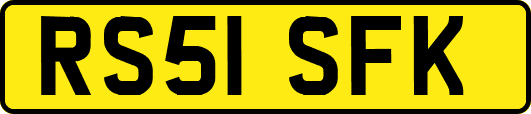 RS51 SFK